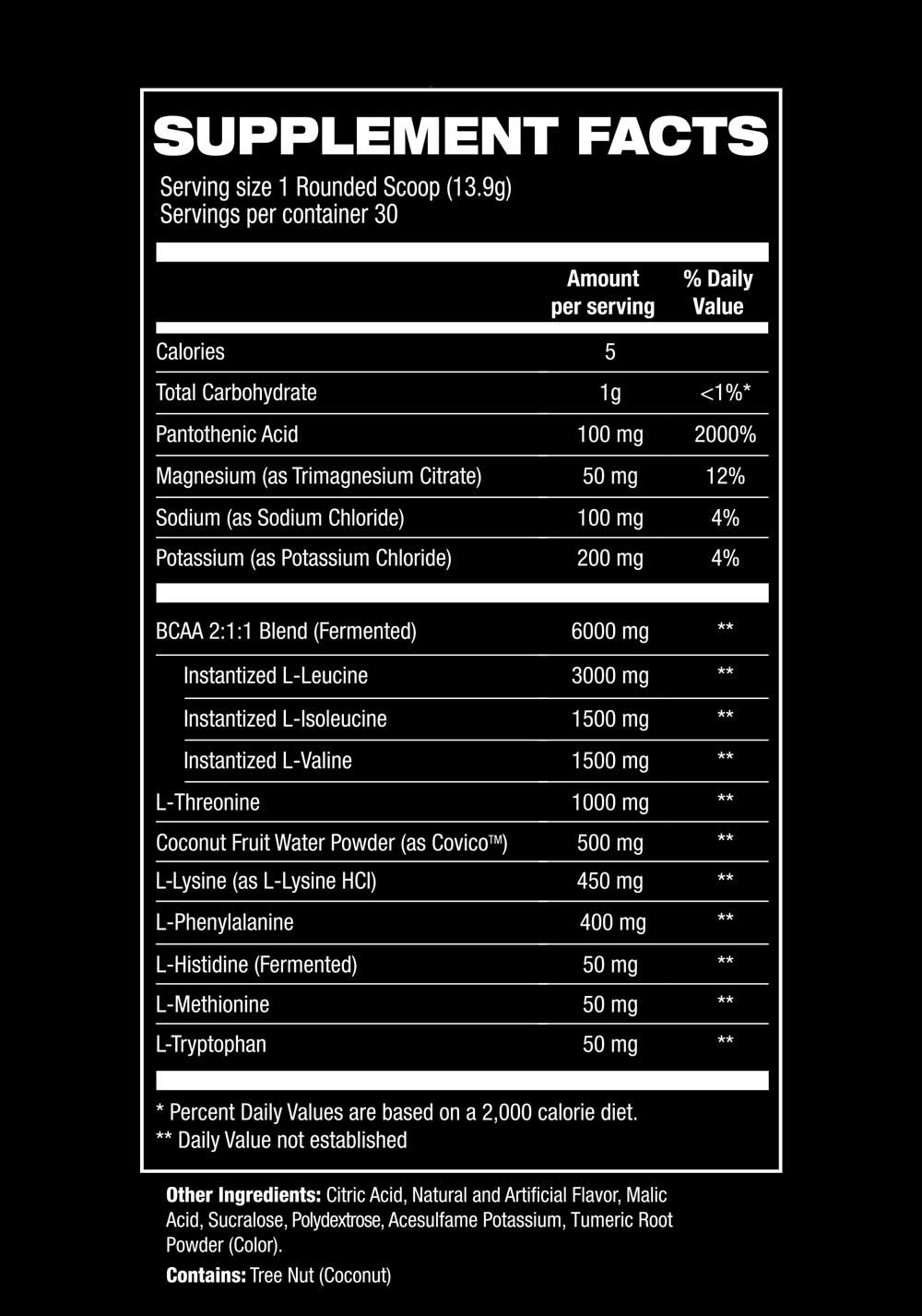 SUPPLEMENT FACTS

Serving size 1 Rounded Scoop (13.9g)
Servings per container 30

| | Amount per serving | % Daily Value |
|---|---|---|
| Calories | 5 | |
| Total Carbohydrate | 1g | <1%* |
| Pantothenic Acid | 100 mg | 2000% |
| Magnesium (as Trimagnesium Citrate) | 50 mg | 12% |
| Sodium (as Sodium Chloride) | 100 mg | 4% |
| Potassium (as Potassium Chloride) | 200 mg | 4% |
| BCAA 2:1:1 Blend (Fermented) | 6000 mg | ** |
| Instantized L-Leucine | 3000 mg | ** |
| Instantized L-Isoleucine | 1500 mg | ** |
| Instantized L-Valine | 1500 mg | ** |
| L-Threonine | 1000 mg | ** |
| Coconut Fruit Water Powder (as Covico™) | 500 mg | ** |
| L-Lysine (as L-Lysine HCl) | 450 mg | ** |
| L-Phenylalanine | 400 mg | ** |
| L-Histidine (Fermented) | 50 mg | ** |
| L-Methionine | 50 mg | ** |
| L-Tryptophan | 50 mg | ** |

* Percent Daily Values are based on a 2,000 calorie diet.
** Daily Value not established

Other Ingredients: Citric Acid, Natural and Artificial Flavor, Malic Acid, Sucralose, Polydextrose, Acesulfame Potassium, Tumeric Root Powder (Color).

Contains: Tree Nut (Coconut)